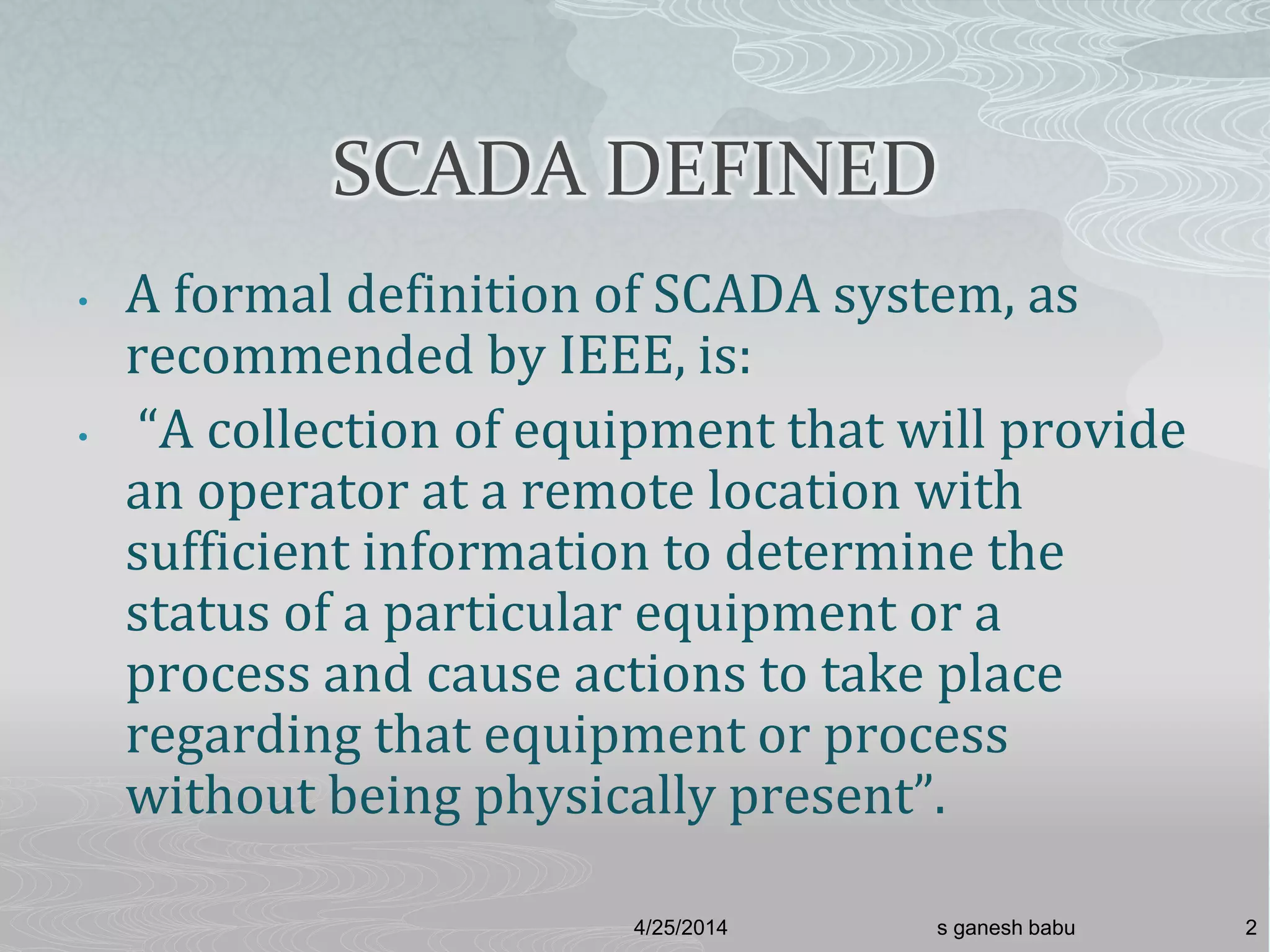 SCADA DEFINED

• A formal definition of SCADA system, as recommended by IEEE, is:

• “A collection of equipment that will provide an operator at a remote location with sufficient information to determine the status of a particular equipment or a process and cause actions to take place regarding that equipment or process without being physically present”.

4/25/2014 s ganesh babu 2